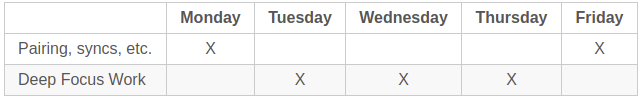 | | Monday | Tuesday | Wednesday | Thursday | Friday |
|---|---|---|---|---|---|
| Pairing, syncs, etc. | X | | | | X |
| Deep Focus Work | | X | X | X | |